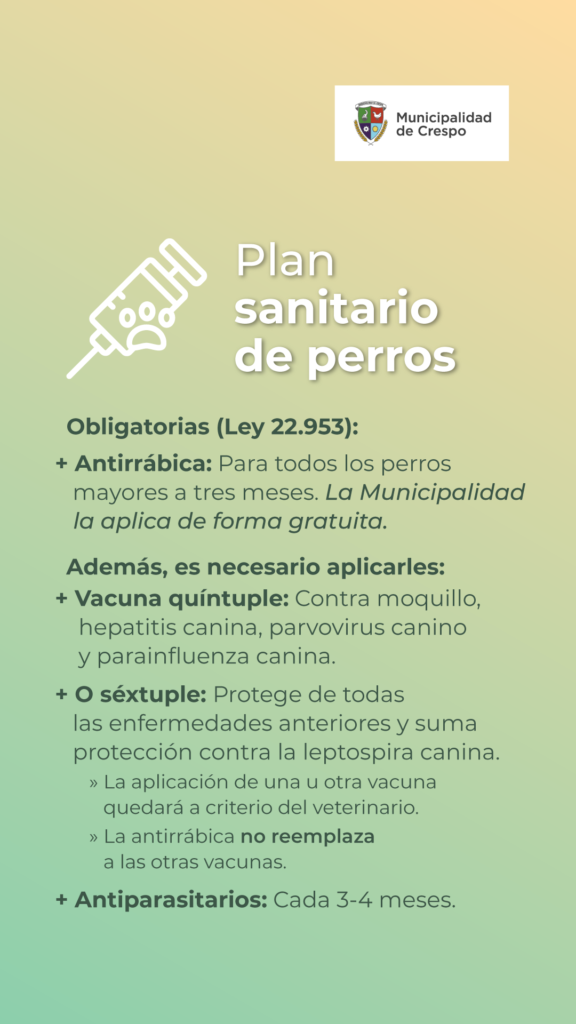 Municipalidad de Crespo

Plan sanitario de perros

Obligatorias (Ley 22.953):

+ Antirrábica: Para todos los perros mayores a tres meses. La Municipalidad la aplica de forma gratuita.

Además, es necesario aplicarles:

+ Vacuna quíntuple: Contra moquillo, hepatitis canina, parvovirus canino y parainfluenza canina.

+ O séxtuple: Protege de todas las enfermedades anteriores y suma protección contra la leptospira canina.

» La aplicación de una u otra vacuna quedará a criterio del veterinario.

» La antirrábica no reemplaza a las otras vacunas.

+ Antiparasitarios: Cada 3-4 meses.